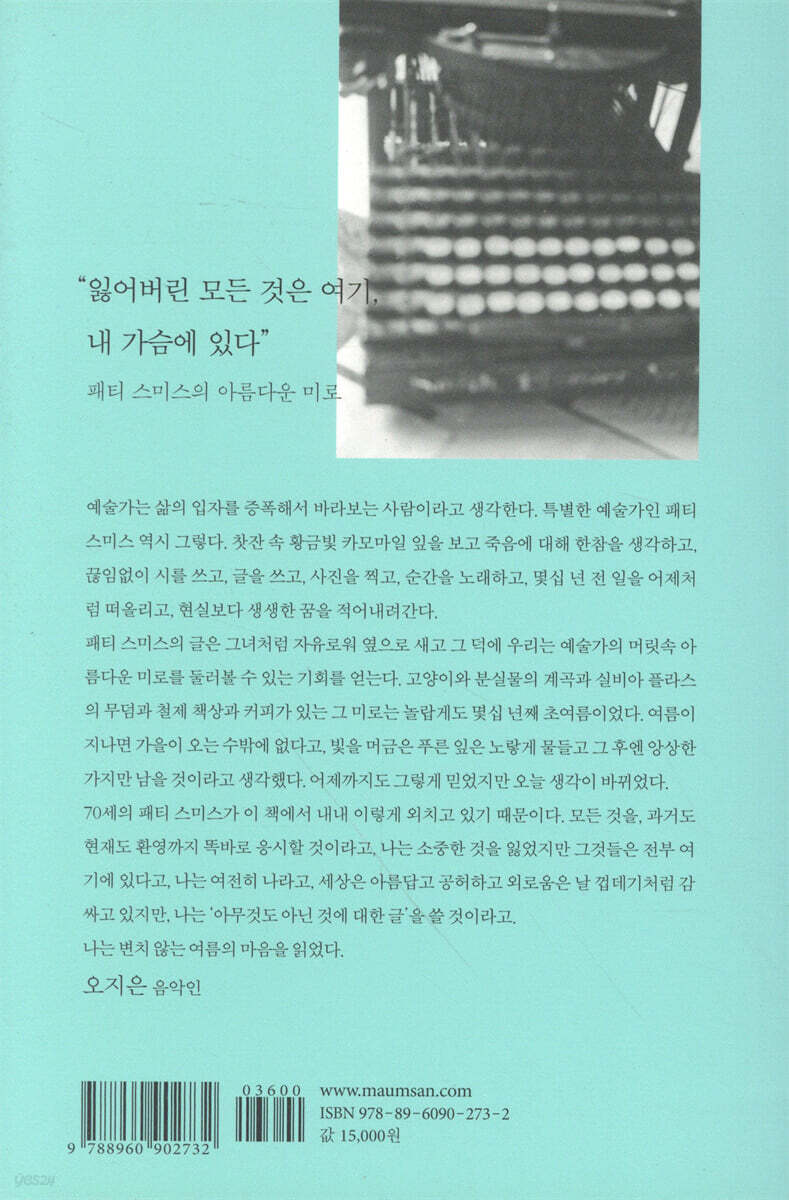 "잃어버린 모든 것은 여기,
내 가슴에 있다"

패티 스미스의 아름다운 미로

예술가는 삶의 입자를 증폭해서 바라보는 사람이라고 생각한다. 특별한 예술가인 패티 스미스 역시 그렇다. 찻잔 속 황금빛 카모마일 잎을 보고 죽음에 대해 한참을 생각하고, 끊임없이 시를 쓰고, 글을 쓰고, 사진을 찍고, 순간을 노래하고, 몇십 년 전 일을 어제처럼 떠올리고, 현실보다 생생한 꿈을 적어내려간다.

패티 스미스의 글은 그녀처럼 자유로워 옆으로 새고 그 덕에 우리는 예술가의 머릿속 아름다운 미로를 둘러볼 수 있는 기회를 얻는다. 고양이와 분실물의 계곡과 실비아 플라스의 무덤과 철제 책상과 커피가 있는 그 미로는 놀랍게도 몇십 년째 초여름이었다. 여름이 지나면 가을이 오는 수밖에 없다고, 빛을 머금은 푸른 잎은 노랗게 물들고 그 후엔 앙상한 가지만 남을 것이라고 생각했다. 어제까지도 그렇게 믿었지만 오늘 생각이 바뀌었다.

70세의 패티 스미스가 이 책에서 내내 이렇게 외치고 있기 때문이다. 모든 것을, 과거도 현재도 환영까지 똑바로 응시할 것이라고, 나는 소중한 것을 잃었지만 그것들은 전부 여기에 있다고, 나는 여전히 나라고, 세상은 아름답고 공허하고 외로움은 날 껍데기처럼 감싸고 있지만, 나는 '아무것도 아닌 것에 대한 글'을 쓸 것이라고.

나는 변치 않는 여름의 마음을 읽었다.

오지은 음악인

9 788960 902732

03600

www.maumsan.com
ISBN 978-89-6090-273-2
값 15,000원

yes24